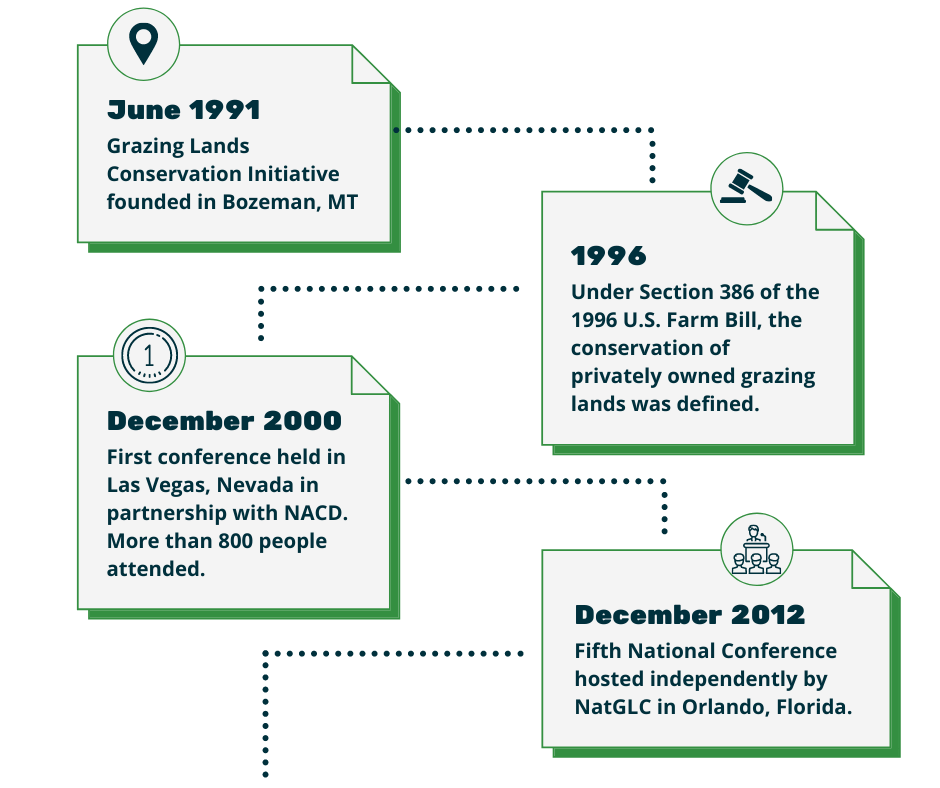 June 1991
Grazing Lands Conservation Initiative founded in Bozeman, MT

1996
Under Section 386 of the 1996 U.S. Farm Bill, the conservation of privately owned grazing lands was defined.

1

December 2000
First conference held in Las Vegas, Nevada in partnership with NACD. More than 800 people attended.

December 2012
Fifth National Conference hosted independently by NatGLC in Orlando, Florida.